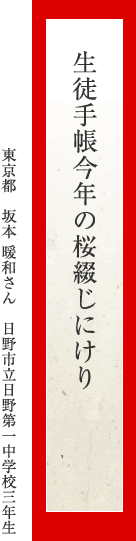 生徒手帳今年の桜綴じにけり

東京都　坂本 暖和さん　日野市立日野第一中学校三年生